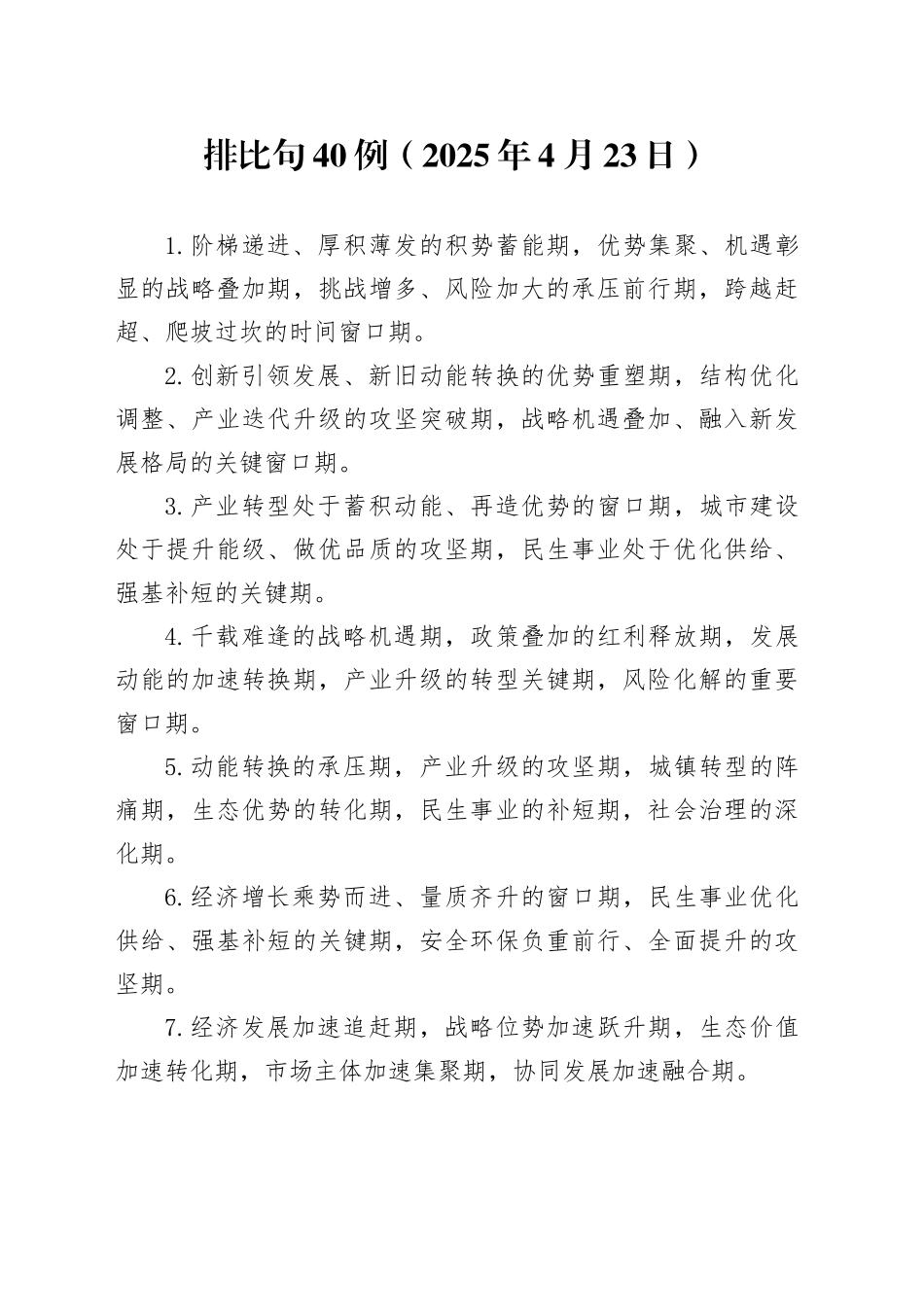 排比句40例（2025年4月23日）

1.阶梯递进、厚积薄发的积势蓄能期，优势集聚、机遇彰显的战略叠加期，挑战增多、风险加大的承压前行期，跨越赶超、爬坡过坎的时间窗口期。

2.创新引领发展、新旧动能转换的优势重塑期，结构优化调整、产业迭代升级的攻坚突破期，战略机遇叠加、融入新发展格局的关键窗口期。

3.产业转型处于蓄积动能、再造优势的窗口期，城市建设处于提升能级、做优品质的攻坚期，民生事业处于优化供给、强基补短的关键期。

4.千载难逢的战略机遇期，政策叠加的红利释放期，发展动能的加速转换期，产业升级的转型关键期，风险化解的重要窗口期。

5.动能转换的承压期，产业升级的攻坚期，城镇转型的阵痛期，生态优势的转化期，民生事业的补短期，社会治理的深化期。

6.经济增长乘势而进、量质齐升的窗口期，民生事业优化供给、强基补短的关键期，安全环保负重前行、全面提升的攻坚期。

7.经济发展加速追赶期，战略位势加速跃升期，生态价值加速转化期，市场主体加速集聚期，协同发展加速融合期。